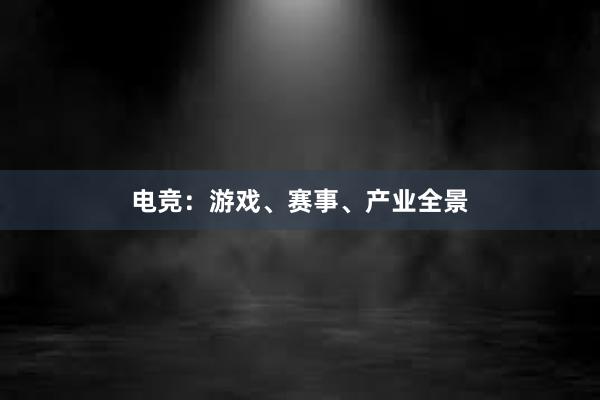 电竞：游戏、赛事、产业全景